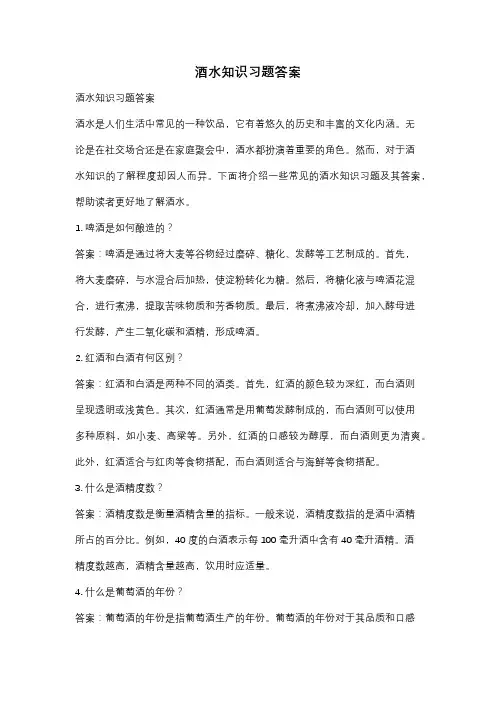 酒水知识习题答案

酒水知识习题答案

酒水是人们生活中常见的一种饮品，它有着悠久的历史和丰富的文化内涵。无论是在社交场合还是在家庭聚会中，酒水都扮演着重要的角色。然而，对于酒水知识的了解程度却因人而异。下面将介绍一些常见的酒水知识习题及其答案，帮助读者更好地了解酒水。

1. 啤酒是如何酿造的？

答案：啤酒是通过将大麦等谷物经过磨碎、糖化、发酵等工艺制成的。首先，将大麦磨碎，与水混合后加热，使淀粉转化为糖。然后，将糖化液与啤酒花混合，进行煮沸，提取苦味物质和芳香物质。最后，将煮沸液冷却，加入酵母进行发酵，产生二氧化碳和酒精，形成啤酒。

2. 红酒和白酒有何区别？

答案：红酒和白酒是两种不同的酒类。首先，红酒的颜色较为深红，而白酒则呈现透明或浅黄色。其次，红酒通常是用葡萄发酵制成的，而白酒则可以使用多种原料，如小麦、高粱等。另外，红酒的口感较为醇厚，而白酒则更为清爽。此外，红酒适合与红肉等食物搭配，而白酒则适合与海鲜等食物搭配。

3. 什么是酒精度数？

答案：酒精度数是衡量酒精含量的指标。一般来说，酒精度数指的是酒中酒精所占的百分比。例如，40 度的白酒表示每 100 毫升酒中含有 40 毫升酒精。酒精度数越高，酒精含量越高，饮用时应适量。

4. 什么是葡萄酒的年份？

答案：葡萄酒的年份是指葡萄酒生产的年份。葡萄酒的年份对于其品质和口感